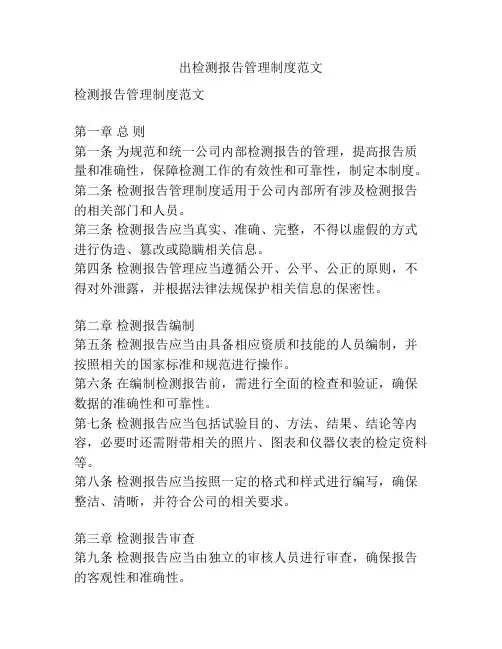 出检测报告管理制度范文

检测报告管理制度范文

第一章 总 则
第一条 为规范和统一公司内部检测报告的管理，提高报告质量和准确性，保障检测工作的有效性和可靠性，制定本制度。
第二条 检测报告管理制度适用于公司内部所有涉及检测报告的相关部门和人员。
第三条 检测报告应当真实、准确、完整，不得以虚假的方式进行伪造、篡改或隐瞒相关信息。
第四条 检测报告管理应当遵循公开、公平、公正的原则，不得对外泄露，并根据法律法规保护相关信息的保密性。

第二章 检测报告编制
第五条 检测报告应当由具备相应资质和技能的人员编制，并按照相关的国家标准和规范进行操作。
第六条 在编制检测报告前，需进行全面的检查和验证，确保数据的准确性和可靠性。
第七条 检测报告应当包括试验目的、方法、结果、结论等内容，必要时还需附带相关的照片、图表和仪器仪表的检定资料等。
第八条 检测报告应当按照一定的格式和样式进行编写，确保整洁、清晰，并符合公司的相关要求。

第三章 检测报告审查
第九条 检测报告应当由独立的审核人员进行审查，确保报告的客观性和准确性。